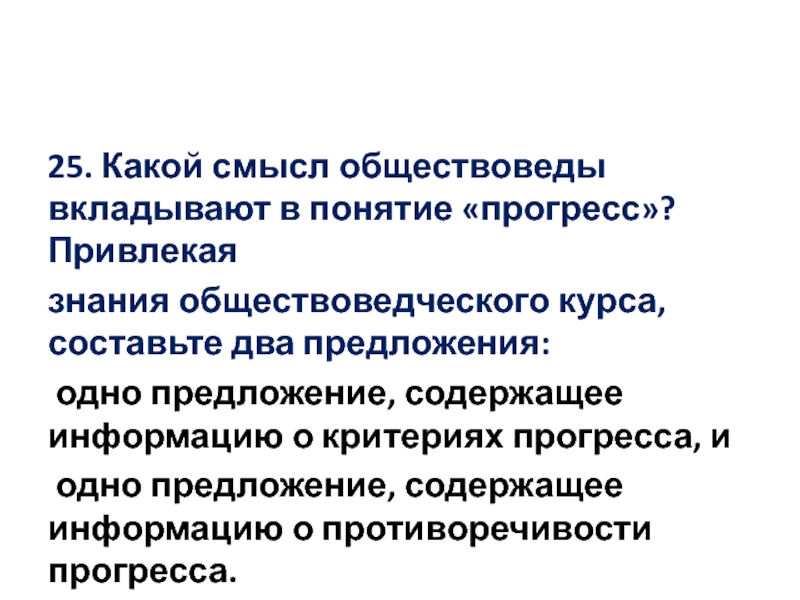 25. Какой смысл обществоведы вкладывают в понятие «прогресс»? Привлекая

знания обществоведческого курса, составьте два предложения:

одно предложение, содержащее информацию о критериях прогресса, и

одно предложение, содержащее информацию о противоречивости прогресса.